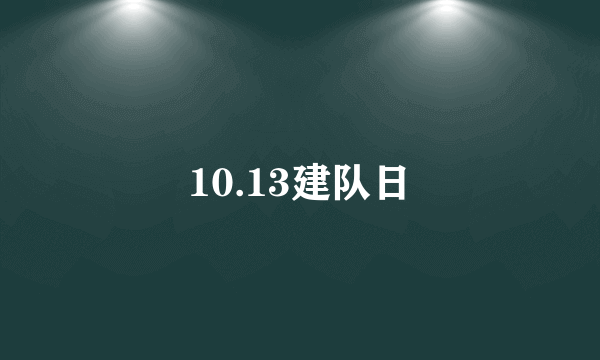 10.13建队日